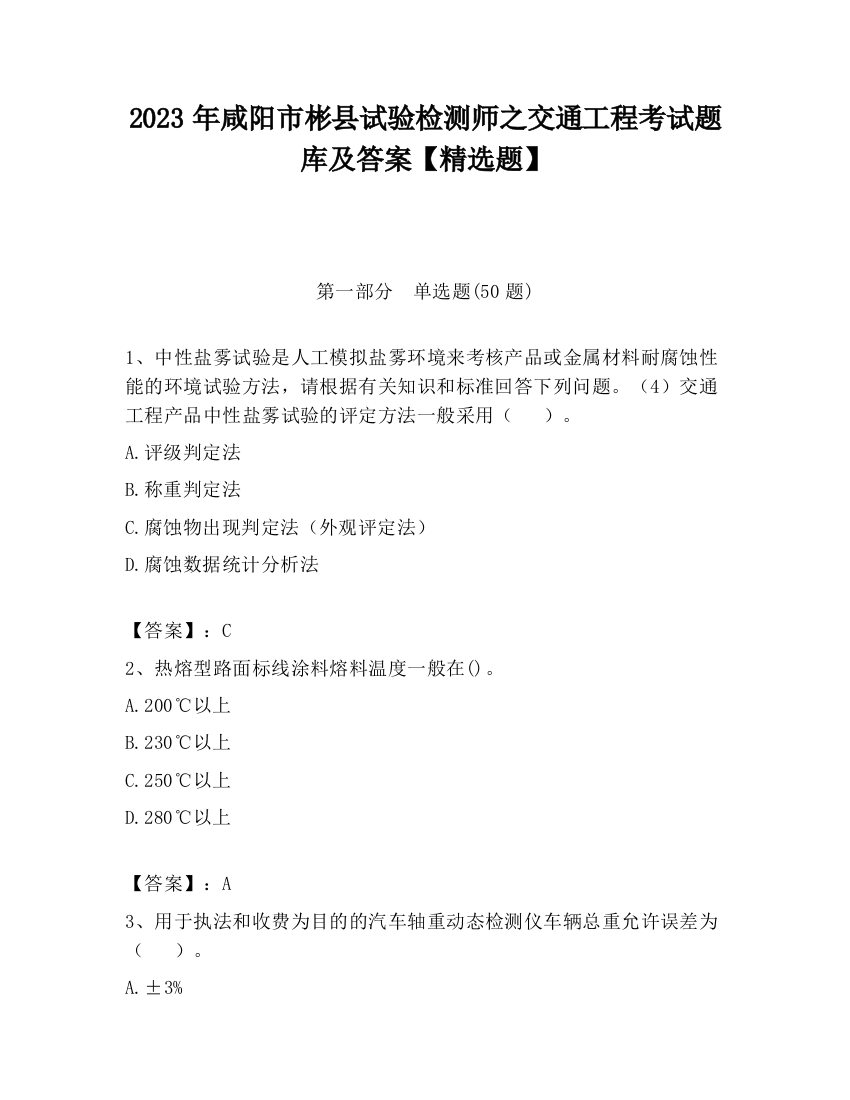 2023 年咸阳市彬县试验检测师之交通工程考试题库及答案【精选题】

第一部分 单选题(50 题)

1、中性盐雾试验是人工模拟盐雾环境来考核产品或金属材料耐腐蚀性能的环境试验方法，请根据有关知识和标准回答下列问题。（4）交通工程产品中性盐雾试验的评定方法一般采用（ ）。

A.评级判定法

B.称重判定法

C.腐蚀物出现判定法（外观评定法）

D.腐蚀数据统计分析法

【答案】：C

2、热熔型路面标线涂料熔料温度一般在()。

A.200℃以上

B.230℃以上

C.250℃以上

D.280℃以上

【答案】：A

3、用于执法和收费为目的的汽车轴重动态检测仪车辆总重允许误差为（ ）。

A.±3%